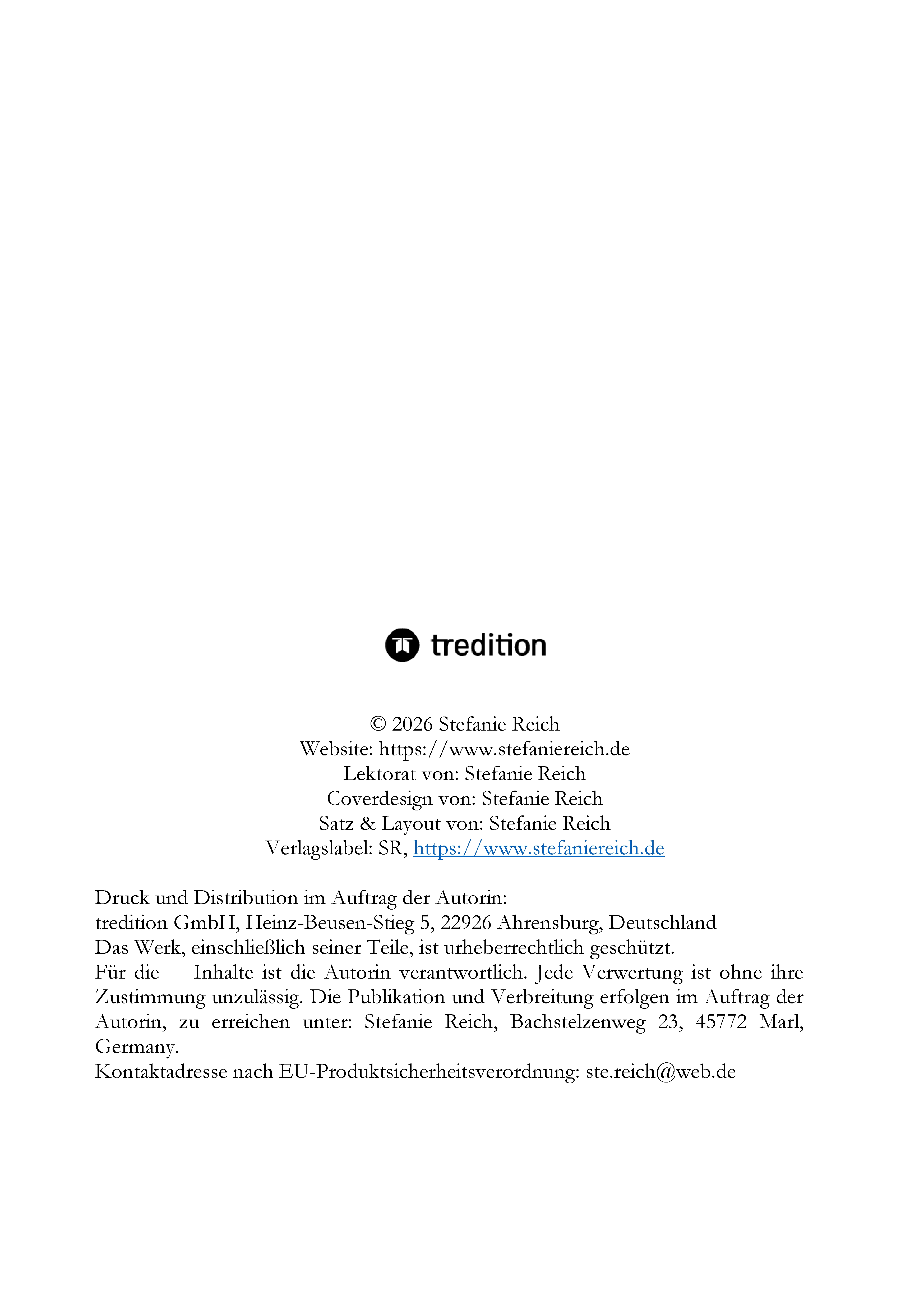 tredition

© 2026 Stefanie Reich
Website: https://www.stefaniereich.de
Lektorat von: Stefanie Reich
Coverdesign von: Stefanie Reich
Satz & Layout von: Stefanie Reich
Verlagslabel: SR, https://www.stefaniereich.de

Druck und Distribution im Auftrag der Autorin:
tredition GmbH, Heinz-Beusen-Stieg 5, 22926 Ahrensburg, Deutschland
Das Werk, einschließlich seiner Teile, ist urheberrechtlich geschützt.
Für die Inhalte ist die Autorin verantwortlich. Jede Verwertung ist ohne ihre Zustimmung unzulässig. Die Publikation und Verbreitung erfolgen im Auftrag der Autorin, zu erreichen unter: Stefanie Reich, Bachstelzenweg 23, 45772 Marl, Germany.
Kontaktadresse nach EU-Produktsicherheitsverordnung: ste.reich@web.de